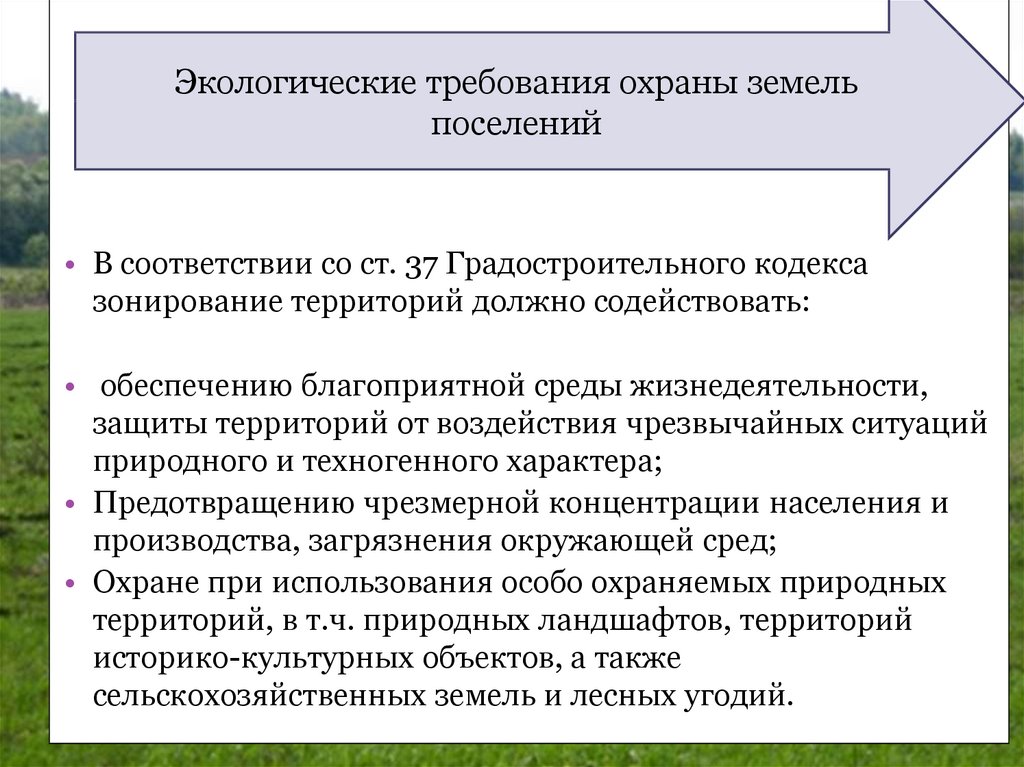 Экологические требования охраны земель поселений

• В соответствии со ст. 37 Градостроительного кодекса зонирование территорий должно содействовать:

• обеспечению благоприятной среды жизнедеятельности, защиты территорий от воздействия чрезвычайных ситуаций природного и техногенного характера;
• Предотвращению чрезмерной концентрации населения и производства, загрязнения окружающей сред;
• Охране при использования особо охраняемых природных территорий, в т.ч. природных ландшафтов, территорий историко-культурных объектов, а также сельскохозяйственных земель и лесных угодий.